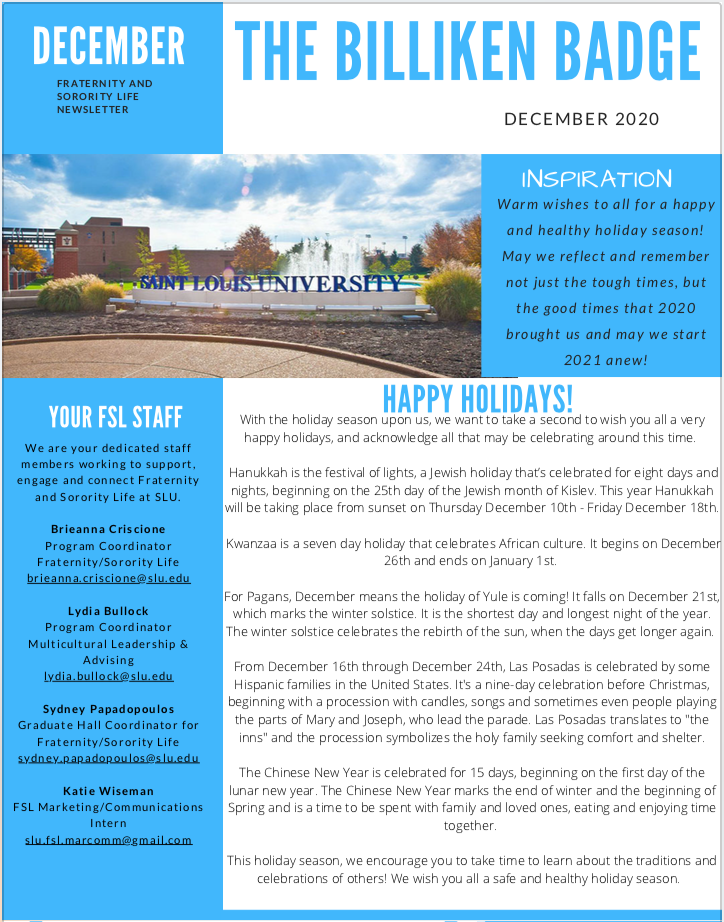 DECEMBER

FRATERNITY AND SORORITY LIFE NEWSLETTER

THE BILLIKEN BADGE

DECEMBER 2020

SAINT LOUIS UNIVERSITY

INSPIRATION

Warm wishes to all for a happy and healthy holiday season! May we reflect and remember not just the tough times, but the good times that 2020 brought us and may we start 2021 anew!

YOUR FSL STAFF

We are your dedicated staff members working to support, engage and connect Fraternity and Sorority Life at SLU.

Brieanna Criscione
Program Coordinator
Fraternity/Sorority Life
brieanna.criscione@slu.edu

Lydia Bullock
Program Coordinator
Multicultural Leadership & Advising
lydia.bullock@slu.edu

Sydney Papadopoulos
Graduate Hall Coordinator for Fraternity/Sorority Life
sydney.papadopoulos@slu.edu

Katie Wiseman
FSL Marketing/Communications Intern
slu.fsl.marcomm@gmail.com

HAPPY HOLIDAYS!

With the holiday season upon us, we want to take a second to wish you all a very happy holidays, and acknowledge all that may be celebrating around this time.

Hanukkah is the festival of lights, a Jewish holiday that's celebrated for eight days and nights, beginning on the 25th day of the Jewish month of Kislev. This year Hanukkah will be taking place from sunset on Thursday December 10th - Friday December 18th.

Kwanzaa is a seven day holiday that celebrates African culture. It begins on December 26th and ends on January 1st.

For Pagans, December means the holiday of Yule is coming! It falls on December 21st, which marks the winter solstice. It is the shortest day and longest night of the year. The winter solstice celebrates the rebirth of the sun, when the days get longer again.

From December 16th through December 24th, Las Posadas is celebrated by some Hispanic families in the United States. It's a nine-day celebration before Christmas, beginning with a procession with candles, songs and sometimes even people playing the parts of Mary and Joseph, who lead the parade. Las Posadas translates to "the inns" and the procession symbolizes the holy family seeking comfort and shelter.

The Chinese New Year is celebrated for 15 days, beginning on the first day of the lunar new year. The Chinese New Year marks the end of winter and the beginning of Spring and is a time to be spent with family and loved ones, eating and enjoying time together.

This holiday season, we encourage you to take time to learn about the traditions and celebrations of others! We wish you all a safe and healthy holiday season.